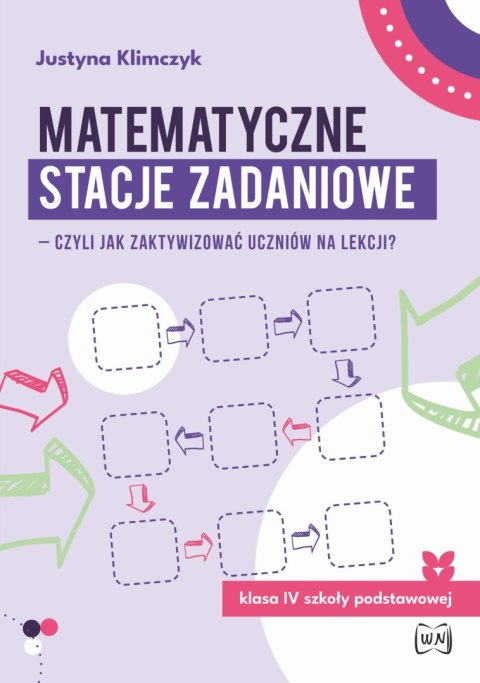 Justyna Klimczyk

MATEMATYCZNE
STACJE ZADANIOWE

– CZYLI JAK ZAKTYWIZOWAĆ UCZNIÓW NA LEKCJI?

klasa IV szkoły podstawowej

WN